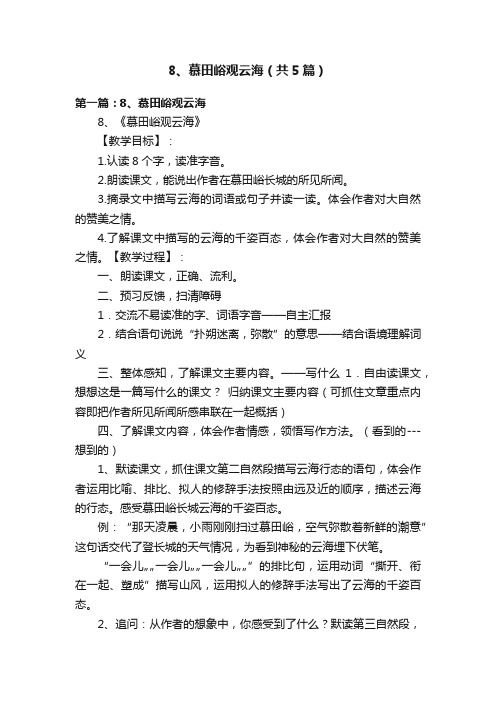 8、慕田峪观云海（共5篇）

第一篇：8、慕田峪观云海

8、《慕田峪观云海》

【教学目标】：

1.认读8个字，读准字音。

2.朗读课文，能说出作者在慕田峪长城的所见所闻。

3.摘录文中描写云海的词语或句子并读一读。体会作者对大自然的赞美之情。

4.了解课文中描写的云海的千姿百态，体会作者对大自然的赞美之情。【教学过程】：

一、朗读课文，正确、流利。

二、预习反馈，扫清障碍

1．交流不易读准的字、词语字音——自主汇报

2．结合语句说说“扑朔迷离，弥散”的意思——结合语境理解词义

三、整体感知，了解课文主要内容。——写什么 1．自由读课文，想想这是一篇写什么的课文？ 归纳课文主要内容（可抓住文章重点内容即把作者所见所闻所感串联在一起概括）

四、了解课文内容，体会作者情感，领悟写作方法。（看到的---想到的）

1、默读课文，抓住课文第二自然段描写云海行态的语句，体会作者运用比喻、排比、拟人的修辞手法按照由远及近的顺序，描述云海的行态。感受慕田峪长城云海的千姿百态。

例：“那天凌晨，小雨刚刚扫过慕田峪，空气弥散着新鲜的潮意”这句话交代了登长城的天气情况，为看到神秘的云海埋下伏笔。

“一会儿„„一会儿„„一会儿„„”的排比句，运用动词“撕开、衔在一起、塑成”描写山风，运用拟人的修辞手法写出了云海的千姿百态。

2、追问：从作者的想象中，你感受到了什么？默读第三自然段，